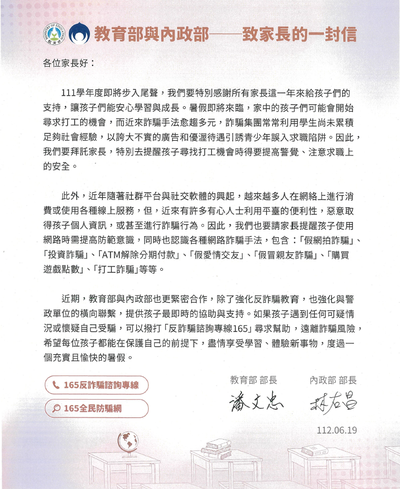 教育部與內政部——致家長的一封信

各位家長好：

111學年度即將步入尾聲，我們要特別感謝所有家長這一年來給孩子們的支持，讓孩子們能安心學習與成長。暑假即將來臨，家中的孩子們可能會開始尋求打工的機會，而近來詐騙手法愈趨多元，詐騙集團常常利用學生尚未累積足夠社會經驗，以誇大不實的廣告和優渥待遇引誘青少年誤入求職陷阱。因此，我們要拜託家長，特別去提醒孩子尋找打工機會時得要提高警覺、注意求職上的安全。

此外，近年隨著社群平台與社交軟體的興起，越來越多人在網絡上進行消費或使用各種線上服務，但，近來有許多有心人士利用平臺的便利性，惡意取得孩子個人資訊，或甚至進行詐騙行為。因此，我們也要請家長提醒孩子使用網路時需提高防範意識，同時也認識各種網路詐騙手法，包含：「假網拍詐騙」、「投資詐騙」、「ATM解除分期付款」、「假愛情交友」、「假冒親友詐騙」、「購買遊戲點數」、「打工詐騙」等等。

近期，教育部與內政部也更緊密合作，除了強化反詐騙教育，也強化與警政單位的橫向聯繫，提供孩子最即時的協助與支持。如果孩子遇到任何可疑情況或懷疑自己受騙，可以撥打「反詐騙諮詢專線165」尋求幫助，遠離詐騙風險，希望每位孩子都能在保護自己的前提下，盡情享受學習、體驗新事物，度過一個充實且愉快的暑假。

165反詐騙諮詢專線

165全民防騙網

教育部 部長
潘文忠

內政部 部長
林右昌

112.06.19